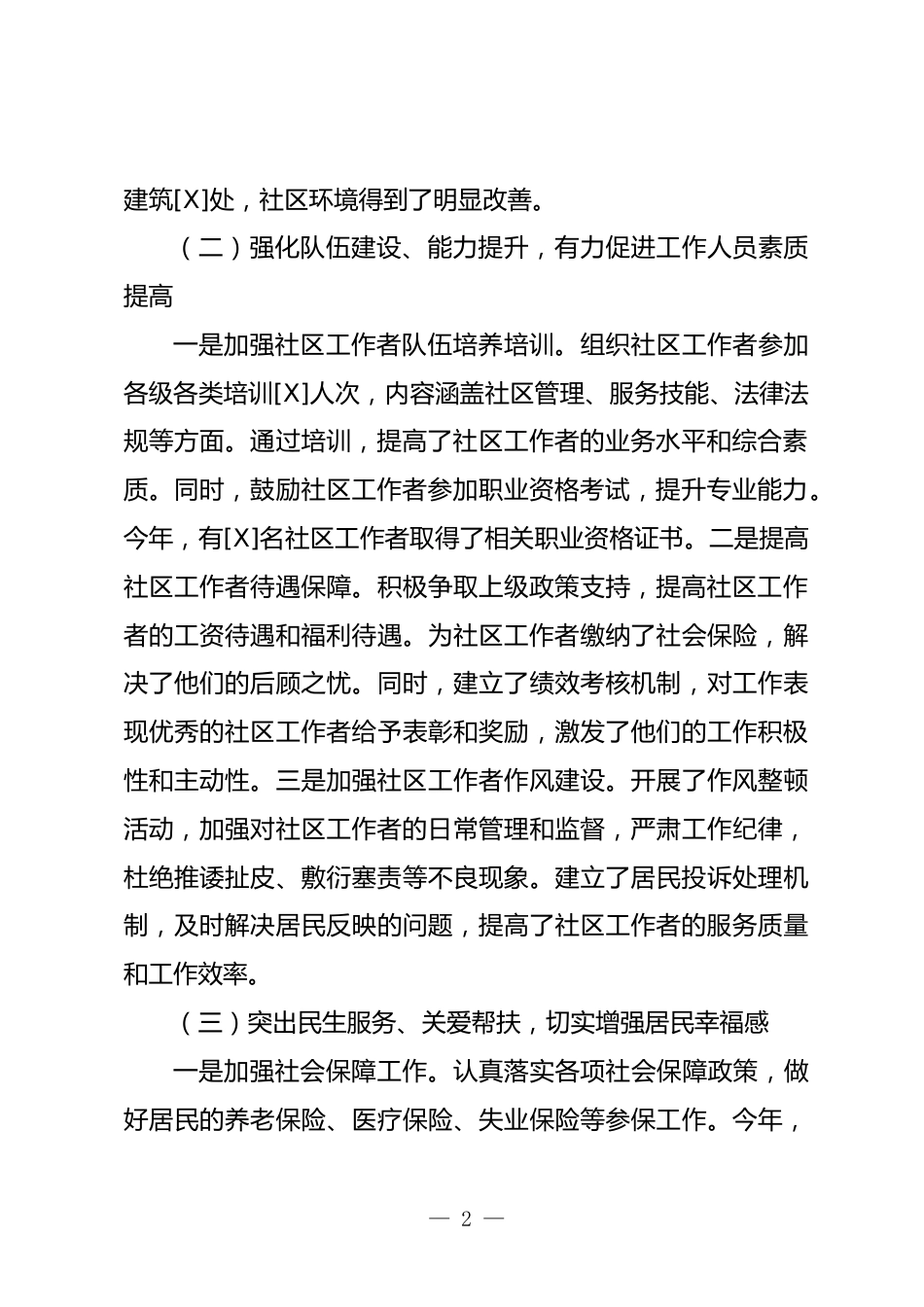 建筑[X]处，社区环境得到了明显改善。

（二）强化队伍建设、能力提升，有力促进工作人员素质提高

一是加强社区工作者队伍培养培训。组织社区工作者参加各级各类培训[X]人次，内容涵盖社区管理、服务技能、法律法规等方面。通过培训，提高了社区工作者的业务水平和综合素质。同时，鼓励社区工作者参加职业资格考试，提升专业能力。今年，有[X]名社区工作者取得了相关职业资格证书。二是提高社区工作者待遇保障。积极争取上级政策支持，提高社区工作者的工资待遇和福利待遇。为社区工作者缴纳了社会保险，解决了他们的后顾之忧。同时，建立了绩效考核机制，对工作表现优秀的社区工作者给予表彰和奖励，激发了他们的工作积极性和主动性。三是加强社区工作者作风建设。开展了作风整顿活动，加强对社区工作者的日常管理和监督，严肃工作纪律，杜绝推诿扯皮、敷衍塞责等不良现象。建立了居民投诉处理机制，及时解决居民反映的问题，提高了社区工作者的服务质量和工作效率。

（三）突出民生服务、关爱帮扶，切实增强居民幸福感

一是加强社会保障工作。认真落实各项社会保障政策，做好居民的养老保险、医疗保险、失业保险等参保工作。今年，

— 2 —